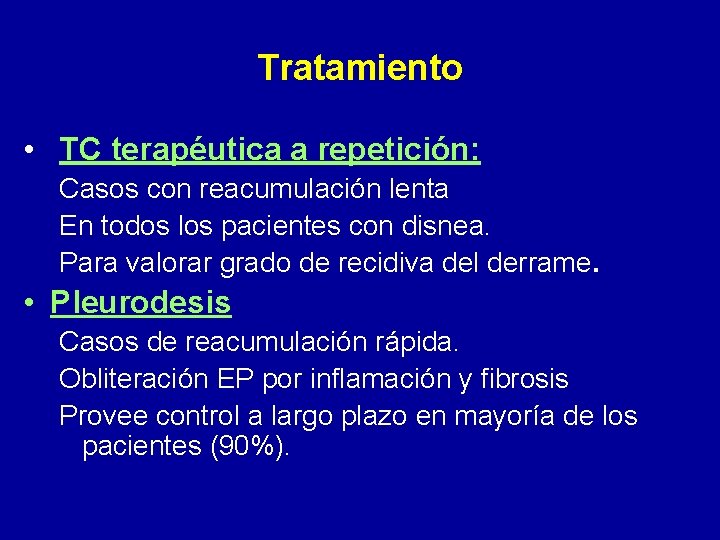 Tratamiento

• TC terapéutica a repetición:
Casos con reacumulación lenta
En todos los pacientes con disnea.
Para valorar grado de recidiva del derrame.

• Pleurodesis
Casos de reacumulación rápida.
Obliteración EP por inflamación y fibrosis
Provee control a largo plazo en mayoría de los pacientes (90%).